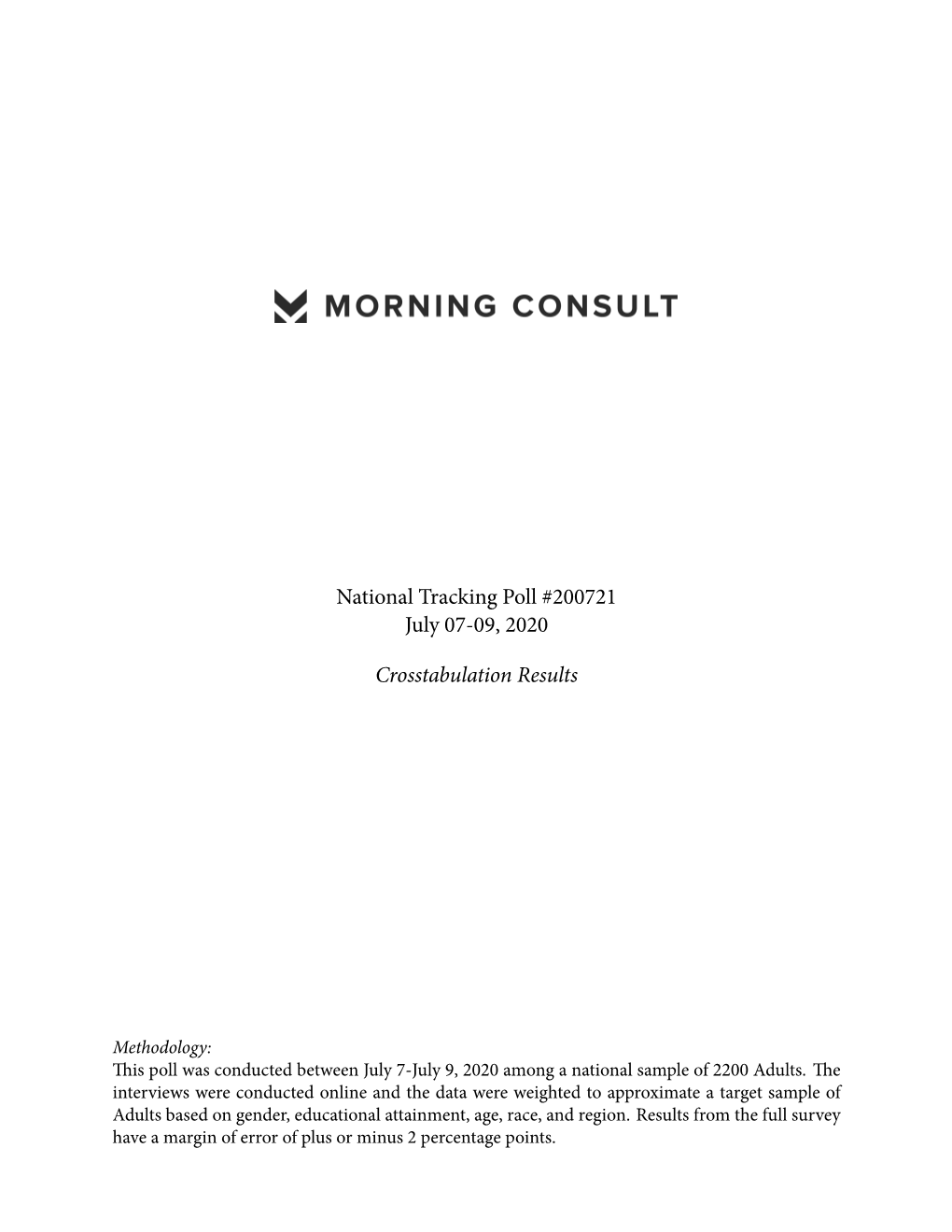 MORNING CONSULT

National Tracking Poll #200721
July 07-09, 2020

Crosstabulation Results

Methodology:
This poll was conducted between July 7-July 9, 2020 among a national sample of 2200 Adults. The interviews were conducted online and the data were weighted to approximate a target sample of Adults based on gender, educational attainment, age, race, and region. Results from the full survey have a margin of error of plus or minus 2 percentage points.